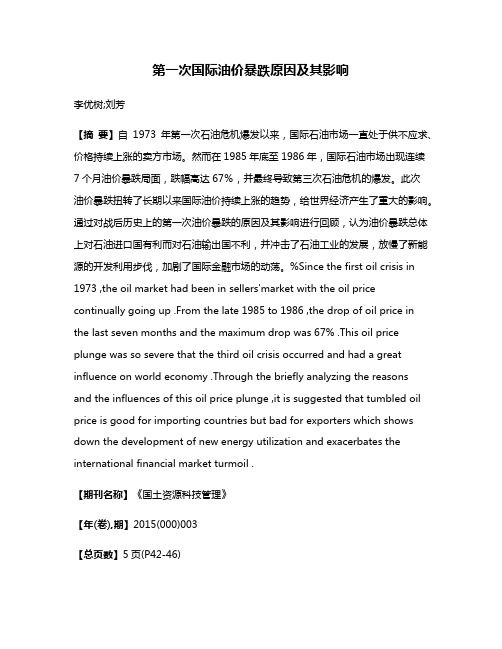 第一次国际油价暴跌原因及其影响

李优树;刘芳

【摘 要】自 1973 年第一次石油危机爆发以来，国际石油市场一直处于供不应求、价格持续上涨的卖方市场。然而在 1985 年底至 1986 年，国际石油市场出现连续 7 个月油价暴跌局面，跌幅高达 67%，并最终导致第三次石油危机的爆发。此次油价暴跌扭转了长期以来国际油价持续上涨的趋势，给世界经济产生了重大的影响。通过对战后历史上的第一次油价暴跌的原因及其影响进行回顾，认为油价暴跌总体上对石油进口国有利而对石油输出国不利，并冲击了石油工业的发展，放慢了新能源的开发利用步伐，加剧了国际金融市场的动荡。%Since the first oil crisis in 1973 ,the oil market had been in sellers'market with the oil price continually going up .From the late 1985 to 1986 ,the drop of oil price in the last seven months and the maximum drop was 67% .This oil price plunge was so severe that the third oil crisis occurred and had a great influence on world economy .Through the briefly analyzing the reasons and the influences of this oil price plunge ,it is suggested that tumbled oil price is good for importing countries but bad for exporters which shows down the development of new energy utilization and exacerbates the international financial market turmoil .

【期刊名称】《国土资源科技管理》

【年(卷),期】2015(000)003

【总页数】5 页(P42-46)